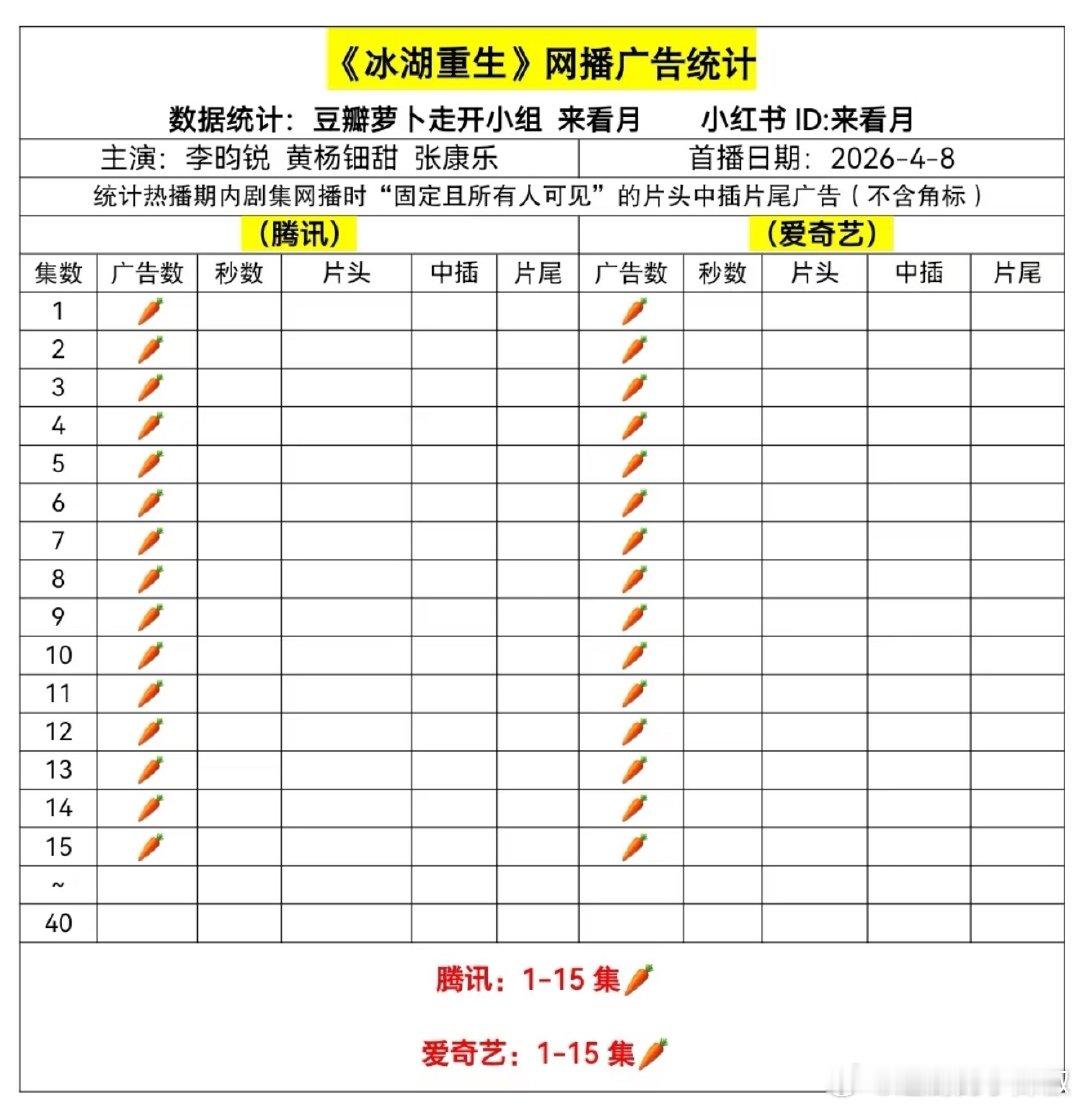 《冰湖重生》网播广告统计

数据统计：豆瓣萝卜走开小组 来看月　　小红书 ID:来看月

主演：李昀锐 黄杨钿甜 张康乐　　首播日期：2026-4-8

统计热播期内剧集网播时“固定且所有人可见”的片头中插片尾广告（不含角标）

（腾讯）　　（爱奇艺）

| 集数 | 广告数 | 秒数 | 片头 | 中插 | 片尾 | 广告数 | 秒数 | 片头 | 中插 | 片尾 |
|---|---|---|---|---|---|---|---|---|---|---|
| 1 | 🥕 | | | | | 🥕 | | | | |
| 2 | 🥕 | | | | | 🥕 | | | | |
| 3 | 🥕 | | | | | 🥕 | | | | |
| 4 | 🥕 | | | | | 🥕 | | | | |
| 5 | 🥕 | | | | | 🥕 | | | | |
| 6 | 🥕 | | | | | 🥕 | | | | |
| 7 | 🥕 | | | | | 🥕 | | | | |
| 8 | 🥕 | | | | | 🥕 | | | | |
| 9 | 🥕 | | | | | 🥕 | | | | |
| 10 | 🥕 | | | | | 🥕 | | | | |
| 11 | 🥕 | | | | | 🥕 | | | | |
| 12 | 🥕 | | | | | 🥕 | | | | |
| 13 | 🥕 | | | | | 🥕 | | | | |
| 14 | 🥕 | | | | | 🥕 | | | | |
| 15 | 🥕 | | | | | 🥕 | | | | |
| ~ | | | | | | | | | | |
| 40 | | | | | | | | | | |

腾讯：1-15 集🥕

爱奇艺：1-15 集🥕